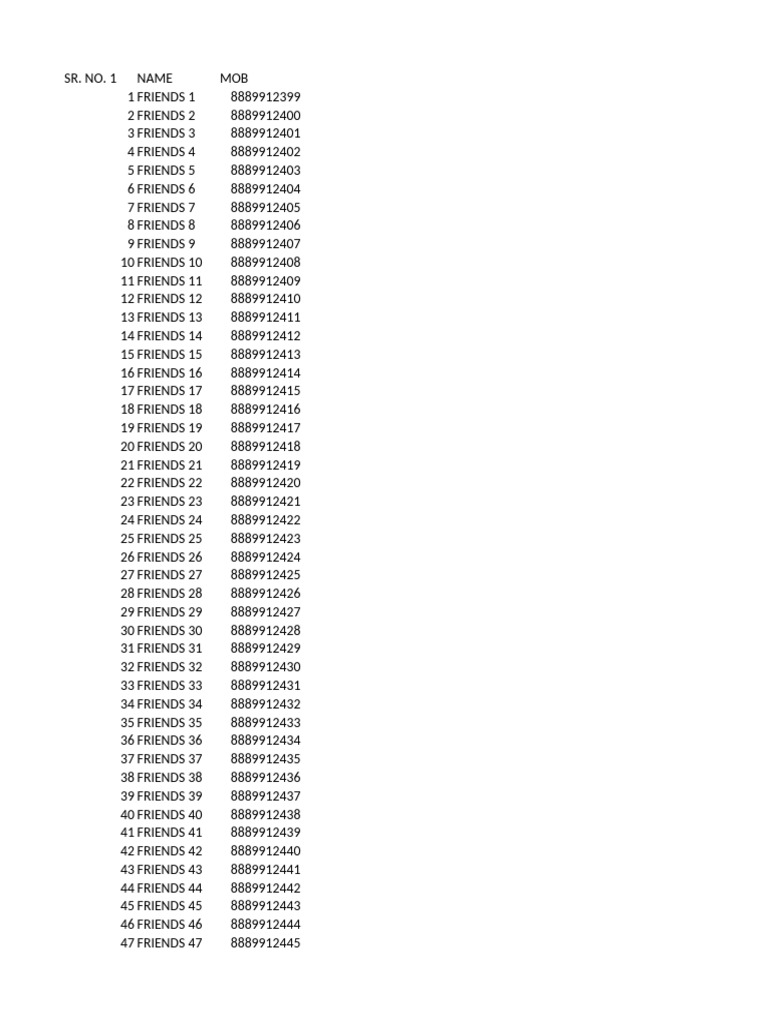 | SR. NO. 1 | NAME | MOB |
|---|---|---|
| 1 | FRIENDS 1 | 8889912399 |
| 2 | FRIENDS 2 | 8889912400 |
| 3 | FRIENDS 3 | 8889912401 |
| 4 | FRIENDS 4 | 8889912402 |
| 5 | FRIENDS 5 | 8889912403 |
| 6 | FRIENDS 6 | 8889912404 |
| 7 | FRIENDS 7 | 8889912405 |
| 8 | FRIENDS 8 | 8889912406 |
| 9 | FRIENDS 9 | 8889912407 |
| 10 | FRIENDS 10 | 8889912408 |
| 11 | FRIENDS 11 | 8889912409 |
| 12 | FRIENDS 12 | 8889912410 |
| 13 | FRIENDS 13 | 8889912411 |
| 14 | FRIENDS 14 | 8889912412 |
| 15 | FRIENDS 15 | 8889912413 |
| 16 | FRIENDS 16 | 8889912414 |
| 17 | FRIENDS 17 | 8889912415 |
| 18 | FRIENDS 18 | 8889912416 |
| 19 | FRIENDS 19 | 8889912417 |
| 20 | FRIENDS 20 | 8889912418 |
| 21 | FRIENDS 21 | 8889912419 |
| 22 | FRIENDS 22 | 8889912420 |
| 23 | FRIENDS 23 | 8889912421 |
| 24 | FRIENDS 24 | 8889912422 |
| 25 | FRIENDS 25 | 8889912423 |
| 26 | FRIENDS 26 | 8889912424 |
| 27 | FRIENDS 27 | 8889912425 |
| 28 | FRIENDS 28 | 8889912426 |
| 29 | FRIENDS 29 | 8889912427 |
| 30 | FRIENDS 30 | 8889912428 |
| 31 | FRIENDS 31 | 8889912429 |
| 32 | FRIENDS 32 | 8889912430 |
| 33 | FRIENDS 33 | 8889912431 |
| 34 | FRIENDS 34 | 8889912432 |
| 35 | FRIENDS 35 | 8889912433 |
| 36 | FRIENDS 36 | 8889912434 |
| 37 | FRIENDS 37 | 8889912435 |
| 38 | FRIENDS 38 | 8889912436 |
| 39 | FRIENDS 39 | 8889912437 |
| 40 | FRIENDS 40 | 8889912438 |
| 41 | FRIENDS 41 | 8889912439 |
| 42 | FRIENDS 42 | 8889912440 |
| 43 | FRIENDS 43 | 8889912441 |
| 44 | FRIENDS 44 | 8889912442 |
| 45 | FRIENDS 45 | 8889912443 |
| 46 | FRIENDS 46 | 8889912444 |
| 47 | FRIENDS 47 | 8889912445 |